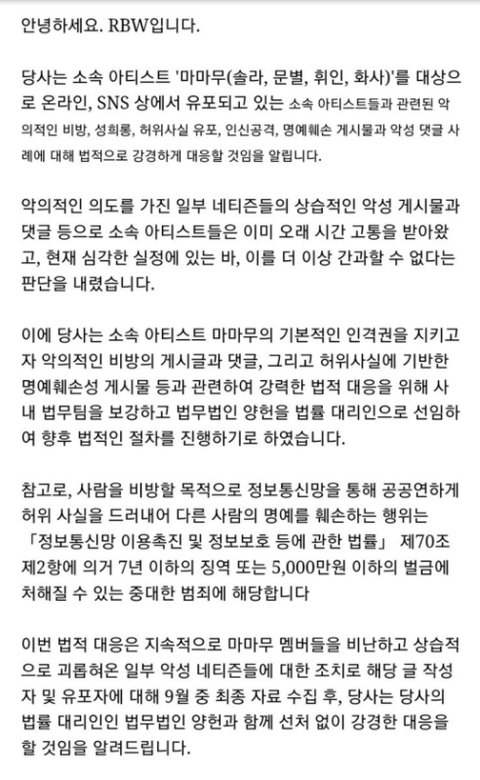 안녕하세요. RBW입니다.

당사는 소속 아티스트 '마마무(솔라, 문별, 휘인, 화사)'를 대상으로 온라인, SNS 상에서 유포되고 있는 소속 아티스트들과 관련된 악의적인 비방, 성희롱, 허위사실 유포, 인신공격, 명예훼손 게시물과 악성 댓글 사례에 대해 법적으로 강경하게 대응할 것임을 알립니다.

악의적인 의도를 가진 일부 네티즌들의 상습적인 악성 게시물과 댓글 등으로 소속 아티스트들은 이미 오래 시간 고통을 받아왔고, 현재 심각한 실정에 있는 바, 이를 더 이상 간과할 수 없다는 판단을 내렸습니다.

이에 당사는 소속 아티스트 마마무의 기본적인 인격권을 지키고자 악의적인 비방의 게시글과 댓글, 그리고 허위사실에 기반한 명예훼손성 게시물 등과 관련하여 강력한 법적 대응을 위해 사내 법무팀을 보강하고 법무법인 양헌을 법률 대리인으로 선임하여 향후 법적인 절차를 진행하기로 하였습니다.

참고로, 사람을 비방할 목적으로 정보통신망을 통해 공공연하게 허위 사실을 드러내어 다른 사람의 명예를 훼손하는 행위는 「정보통신망 이용촉진 및 정보보호 등에 관한 법률」 제70조 제2항에 의거 7년 이하의 징역 또는 5,000만원 이하의 벌금에 처해질 수 있는 중대한 범죄에 해당합니다

이번 법적 대응은 지속적으로 마마무 멤버들을 비난하고 상습적으로 괴롭혀온 일부 악성 네티즌들에 대한 조치로 해당 글 작성자 및 유포자에 대해 9월 중 최종 자료 수집 후, 당사는 당사의 법률 대리인인 법무법인 양헌과 함께 선처 없이 강경한 대응을 할 것임을 알려드립니다.